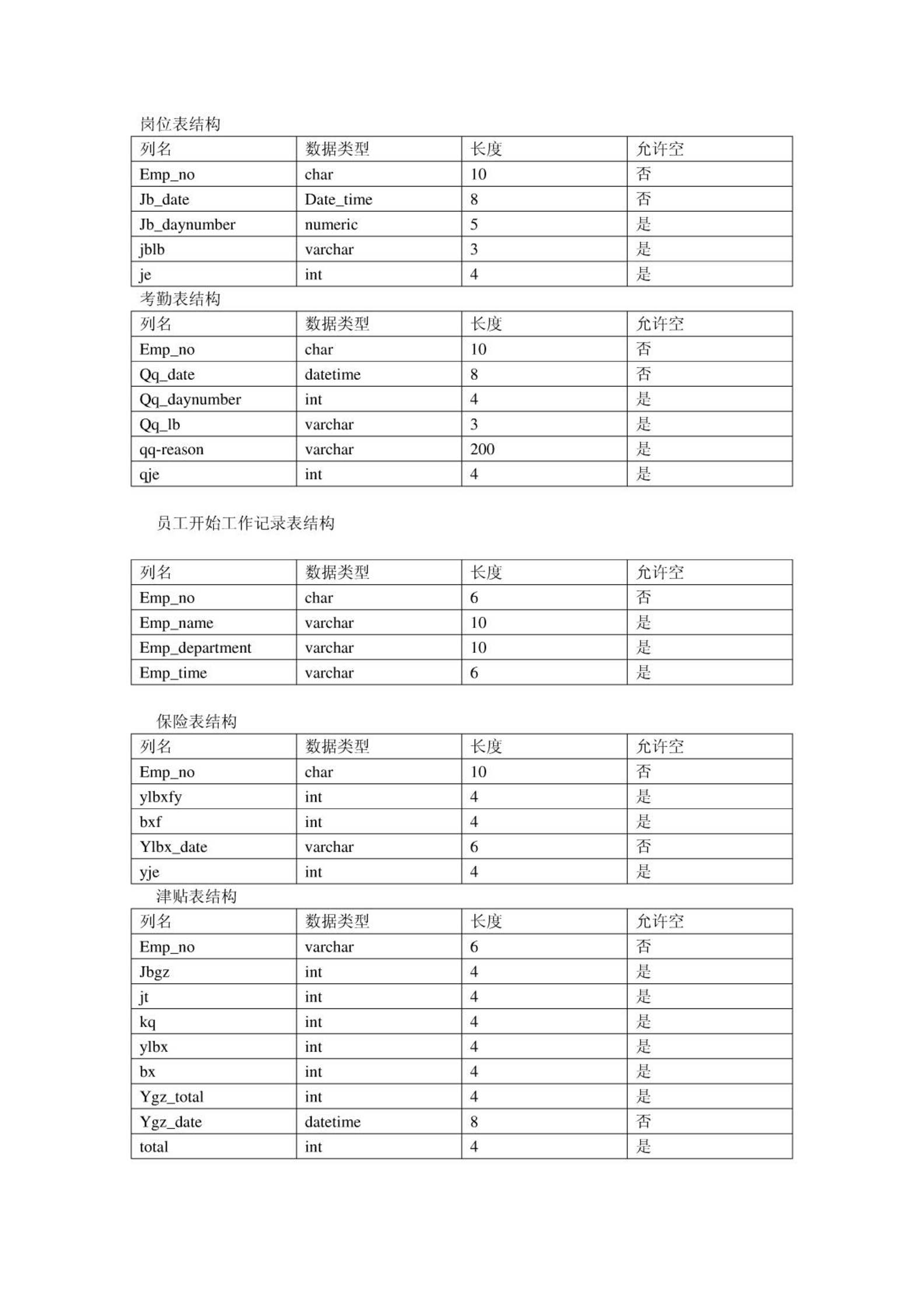 岗位表结构

| 列名 | 数据类型 | 长度 | 允许空 |
|---|---|---|---|
| Emp_no | char | 10 | 否 |
| Jb_date | Date_time | 8 | 否 |
| Jb_daynumber | numeric | 5 | 是 |
| jblb | varchar | 3 | 是 |
| je | int | 4 | 是 |

考勤表结构

| 列名 | 数据类型 | 长度 | 允许空 |
|---|---|---|---|
| Emp_no | char | 10 | 否 |
| Qq_date | datetime | 8 | 否 |
| Qq_daynumber | int | 4 | 是 |
| Qq_lb | varchar | 3 | 是 |
| qq-reason | varchar | 200 | 是 |
| qje | int | 4 | 是 |

员工开始工作记录表结构

| 列名 | 数据类型 | 长度 | 允许空 |
|---|---|---|---|
| Emp_no | char | 6 | 否 |
| Emp_name | varchar | 10 | 是 |
| Emp_department | varchar | 10 | 是 |
| Emp_time | varchar | 6 | 是 |

保险表结构

| 列名 | 数据类型 | 长度 | 允许空 |
|---|---|---|---|
| Emp_no | char | 10 | 否 |
| ylbxfy | int | 4 | 是 |
| bxf | int | 4 | 是 |
| Ylbx_date | varchar | 6 | 否 |
| yje | int | 4 | 是 |

津贴表结构

| 列名 | 数据类型 | 长度 | 允许空 |
|---|---|---|---|
| Emp_no | varchar | 6 | 否 |
| Jbgz | int | 4 | 是 |
| jt | int | 4 | 是 |
| kq | int | 4 | 是 |
| ylbx | int | 4 | 是 |
| bx | int | 4 | 是 |
| Ygz_total | int | 4 | 是 |
| Ygz_date | datetime | 8 | 否 |
| total | int | 4 | 是 |